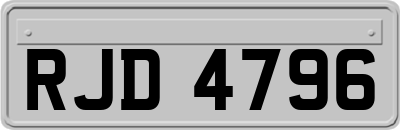 RJD 4796